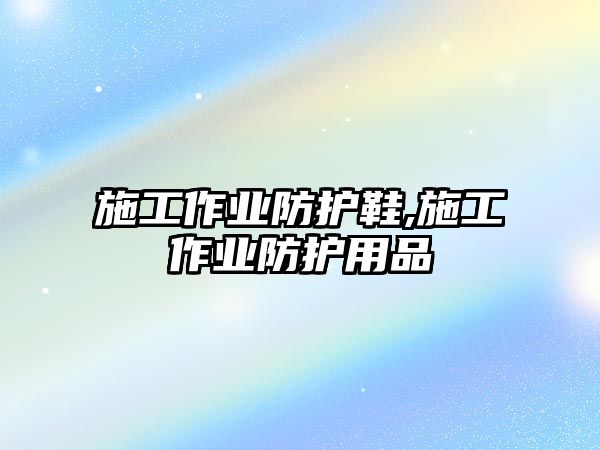 施工作业防护鞋,施工作业防护用品